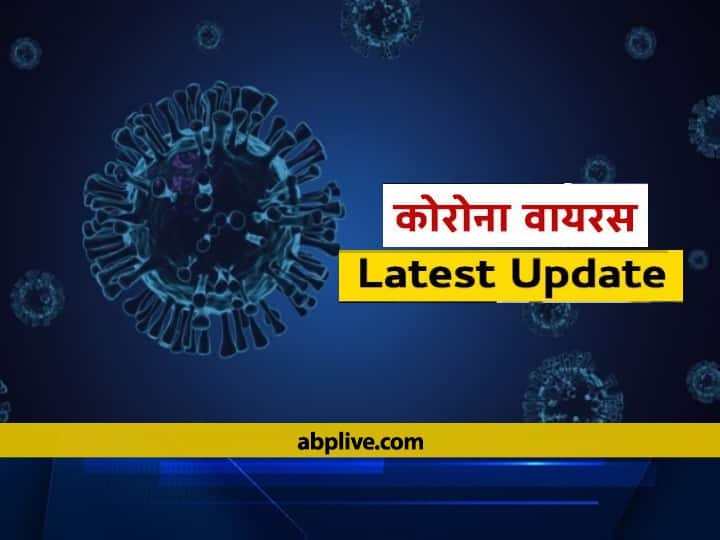 कोरोना वायरस
Latest Update

abplive.com